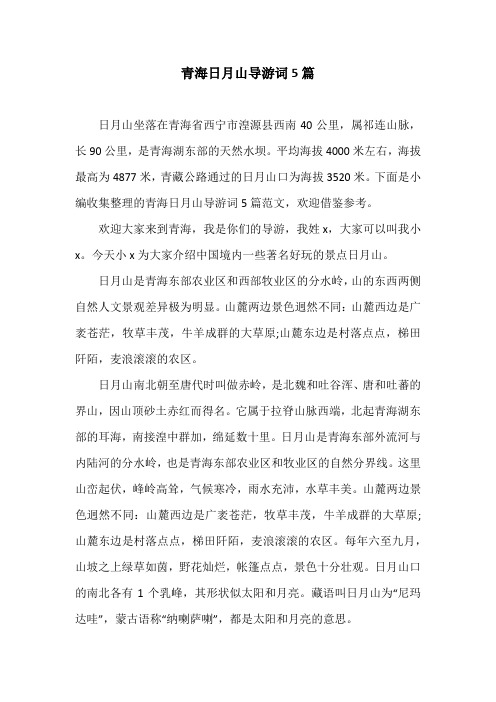 青海日月山导游词5篇

日月山坐落在青海省西宁市湟源县西南40公里，属祁连山脉，长90公里，是青海湖东部的天然水坝。平均海拔4000米左右，海拔最高为4877米，青藏公路通过的日月山口为海拔3520米。下面是小编收集整理的青海日月山导游词5篇范文，欢迎借鉴参考。

欢迎大家来到青海，我是你们的导游，我姓x，大家可以叫我小x。今天小x为大家介绍中国境内一些著名好玩的景点日月山。

日月山是青海东部农业区和西部牧业区的分水岭，山的东西两侧自然人文景观差异极为明显。山麓两边景色迥然不同：山麓西边是广袤苍茫，牧草丰茂，牛羊成群的大草原;山麓东边是村落点点，梯田阡陌，麦浪滚滚的农区。

日月山南北朝至唐代时叫做赤岭，是北魏和吐谷浑、唐和吐蕃的界山，因山顶砂土赤红而得名。它属于拉脊山脉西端，北起青海湖东部的耳海，南接湟中群加，绵延数十里。日月山是青海东部外流河与内陆河的分水岭，也是青海东部农业区和牧业区的自然分界线。这里山峦起伏，峰岭高耸，气候寒冷，雨水充沛，水草丰美。山麓两边景色迥然不同：山麓西边是广袤苍茫，牧草丰茂，牛羊成群的大草原;山麓东边是村落点点，梯田阡陌，麦浪滚滚的农区。每年六至九月，山坡之上绿草如茵，野花灿烂，帐篷点点，景色十分壮观。日月山口的南北各有1个乳峰，其形状似太阳和月亮。藏语叫日月山为“尼玛达哇”，蒙古语称“纳喇萨喇”，都是太阳和月亮的意思。